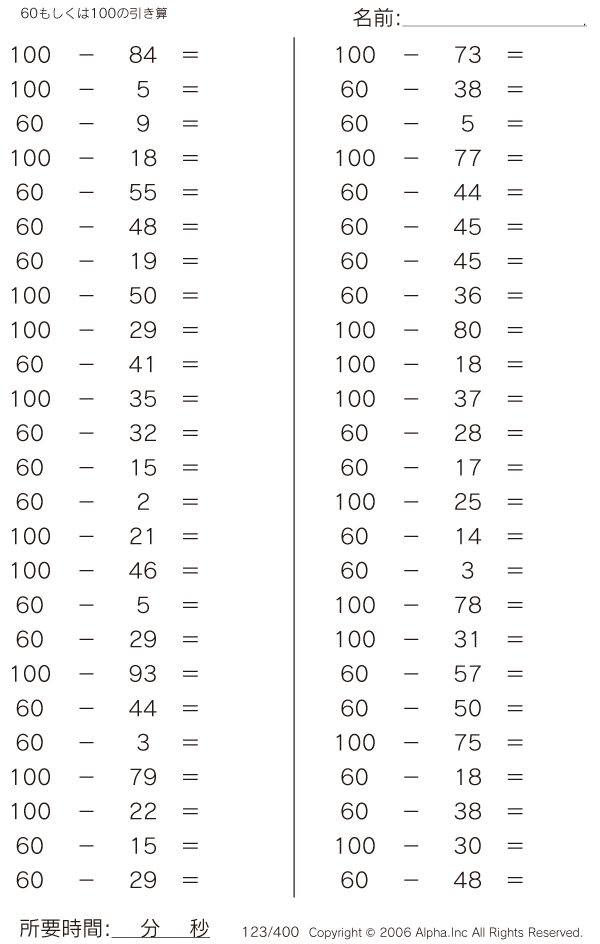 60もしくは100の引き算

名前:

$100 - 84 =$
$100 - 5 =$
$60 - 9 =$
$100 - 18 =$
$60 - 55 =$
$60 - 48 =$
$60 - 19 =$
$100 - 50 =$
$100 - 29 =$
$60 - 41 =$
$100 - 35 =$
$60 - 32 =$
$60 - 15 =$
$60 - 2 =$
$100 - 21 =$
$100 - 46 =$
$60 - 5 =$
$60 - 29 =$
$100 - 93 =$
$60 - 44 =$
$60 - 3 =$
$100 - 79 =$
$100 - 22 =$
$60 - 15 =$
$60 - 29 =$

$100 - 73 =$
$60 - 38 =$
$60 - 5 =$
$100 - 77 =$
$60 - 44 =$
$60 - 45 =$
$60 - 45 =$
$60 - 36 =$
$100 - 80 =$
$100 - 18 =$
$100 - 37 =$
$60 - 28 =$
$60 - 17 =$
$100 - 25 =$
$60 - 14 =$
$60 - 3 =$
$100 - 78 =$
$100 - 31 =$
$60 - 57 =$
$60 - 50 =$
$100 - 75 =$
$60 - 18 =$
$60 - 38 =$
$100 - 30 =$
$60 - 48 =$

所要時間: 分 秒

123/400 Copyright © 2006 Alpha.Inc All Rights Reserved.